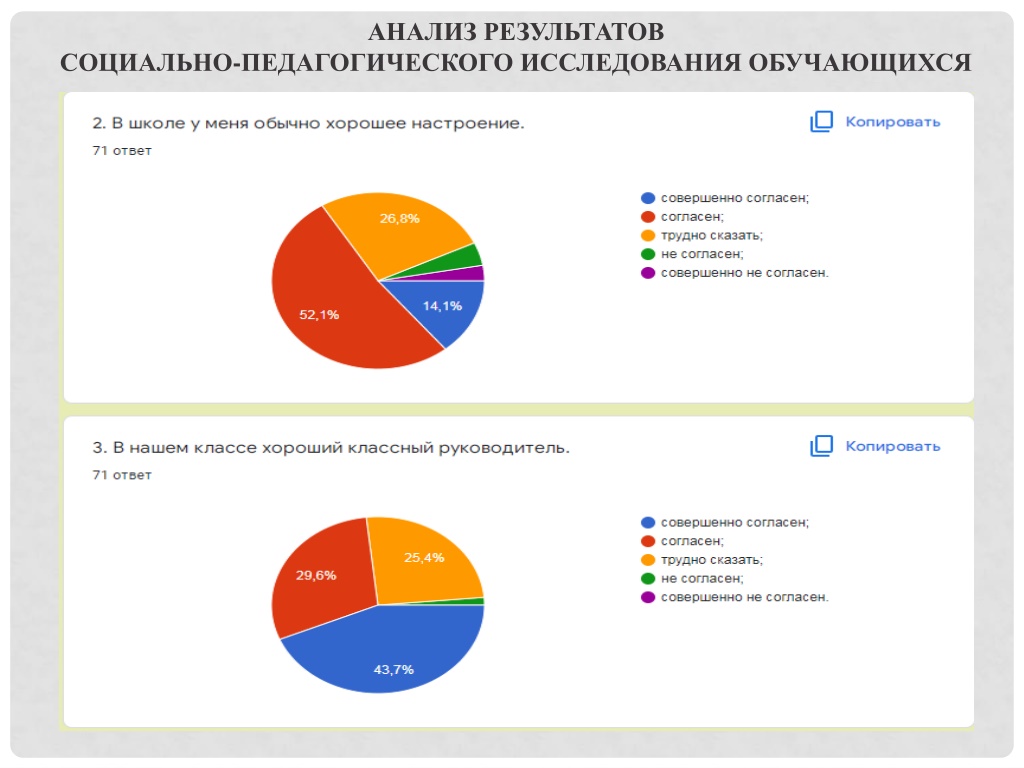 АНАЛИЗ РЕЗУЛЬТАТОВ
СОЦИАЛЬНО-ПЕДАГОГИЧЕСКОГО ИССЛЕДОВАНИЯ ОБУЧАЮЩИХСЯ

2. В школе у меня обычно хорошее настроение.

Копировать

71 ответ

26,8%
52,1%
14,1%

совершенно согласен;
согласен;
трудно сказать;
не согласен;
совершенно не согласен.

3. В нашем классе хороший классный руководитель.

Копировать

71 ответ

29,6%
25,4%
43,7%

совершенно согласен;
согласен;
трудно сказать;
не согласен;
совершенно не согласен.